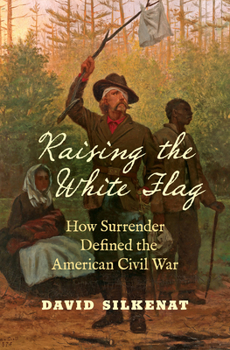 Raising the White Flag

How Surrender Defined the American Civil War

DAVID SILKENAT